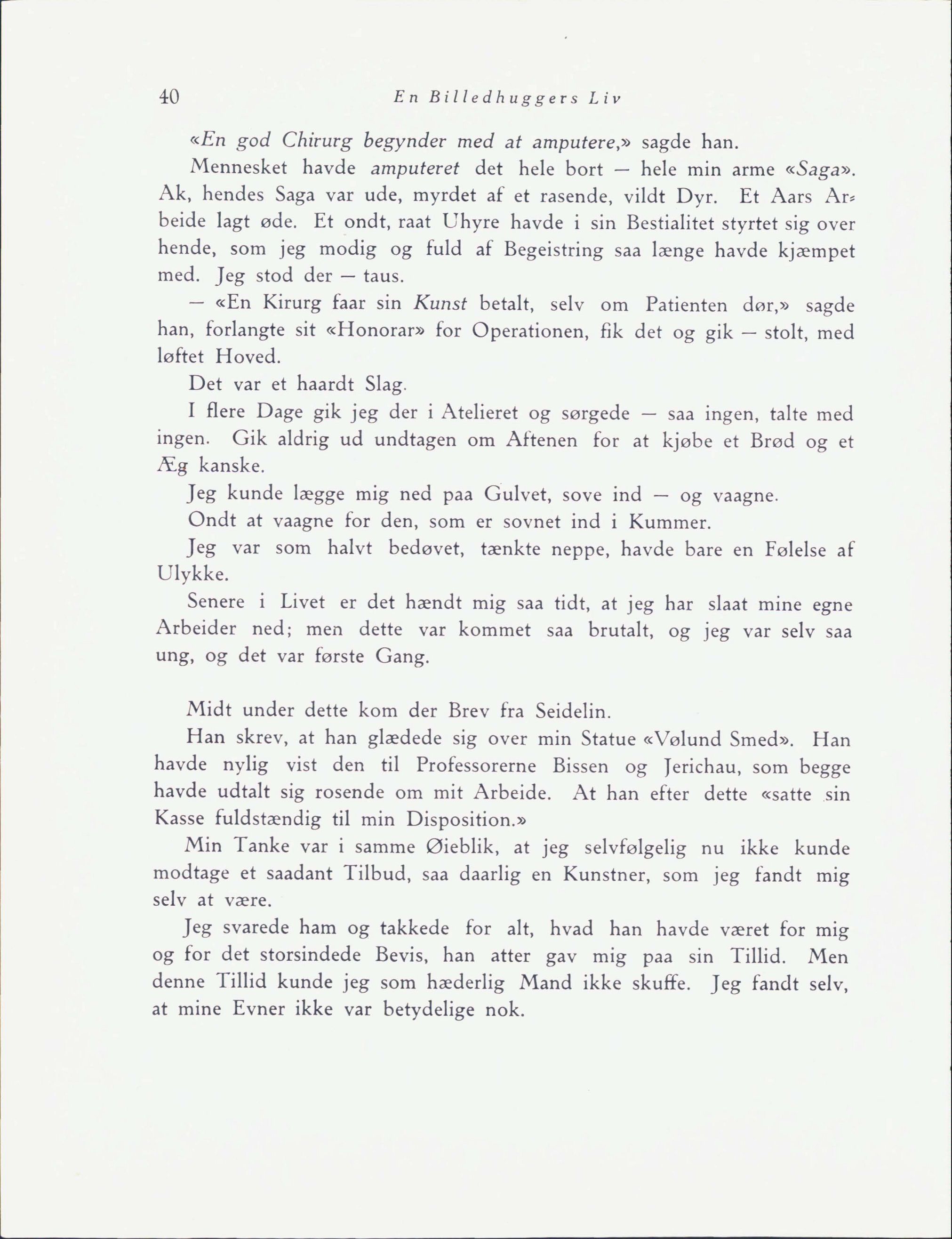 40 En Billedhuggers Liv

«En god Chirurg begynder med at amputere,» sagde han.

Mennesket havde amputeret det hele bort — hele min arme «Saga». Ak, hendes Saga var ude, myrdet af et rasende, vildt Dyr. Et Aars Arbeide lagt øde. Et ondt, raat Uhyre havde i sin Bestialitet styrtet sig over hende, som jeg modig og fuld af Begeistring saa længe havde kjæmpet med. Jeg stod der — taus.

— «En Kirurg faar sin Kunst betalt, selv om Patienten dør,» sagde han, forlangte sit «Honorar» for Operationen, fik det og gik — stolt, med løftet Hoved.

Det var et haardt Slag.

I flere Dage gik jeg der i Atelieret og sørgede — saa ingen, talte med ingen. Gik aldrig ud undtagen om Aftenen for at kjøbe et Brød og et Æg kanske.

Jeg kunde lægge mig ned paa Gulvet, sove ind — og vaagne.

Ondt at vaagne for den, som er sovnet ind i Kummer.

Jeg var som halvt bedøvet, tænkte neppe, havde bare en Følelse af Ulykke.

Senere i Livet er det hændt mig saa tidt, at jeg har slaat mine egne Arbeider ned; men dette var kommet saa brutalt, og jeg var selv saa ung, og det var første Gang.

Midt under dette kom der Brev fra Seidelin.

Han skrev, at han glædede sig over min Statue «Vølund Smed». Han havde nylig vist den til Professorerne Bissen og Jerichau, som begge havde udtalt sig rosende om mit Arbeide. At han efter dette «satte sin Kasse fuldstændig til min Disposition.»

Min Tanke var i samme Øieblik, at jeg selvfølgelig nu ikke kunde modtage et saadant Tilbud, saa daarlig en Kunstner, som jeg fandt mig selv at være.

Jeg svarede ham og takkede for alt, hvad han havde været for mig og for det storsindede Bevis, han atter gav mig paa sin Tillid. Men denne Tillid kunde jeg som hæderlig Mand ikke skuffe. Jeg fandt selv, at mine Evner ikke var betydelige nok.